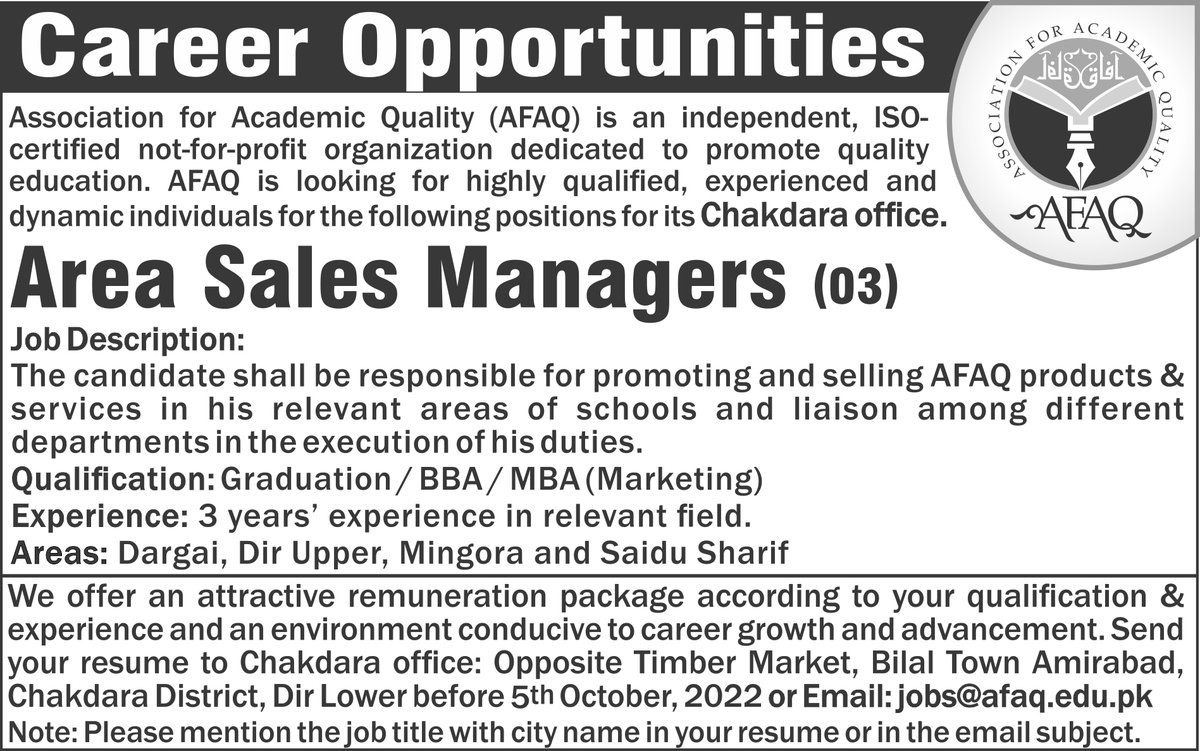 Career Opportunities

ASSOCIATION FOR ACADEMIC QUALITY
آفاق
AFAQ

Association for Academic Quality (AFAQ) is an independent, ISO-certified not-for-profit organization dedicated to promote quality education. AFAQ is looking for highly qualified, experienced and dynamic individuals for the following positions for its Chakdara office.

Area Sales Managers (03)

Job Description:
The candidate shall be responsible for promoting and selling AFAQ products & services in his relevant areas of schools and liaison among different departments in the execution of his duties.

Qualification: Graduation / BBA / MBA (Marketing)
Experience: 3 years' experience in relevant field.
Areas: Dargai, Dir Upper, Mingora and Saidu Sharif

We offer an attractive remuneration package according to your qualification & experience and an environment conducive to career growth and advancement. Send your resume to Chakdara office: Opposite Timber Market, Bilal Town Amirabad, Chakdara District, Dir Lower before 5th October, 2022 or Email: jobs@afaq.edu.pk
Note: Please mention the job title with city name in your resume or in the email subject.